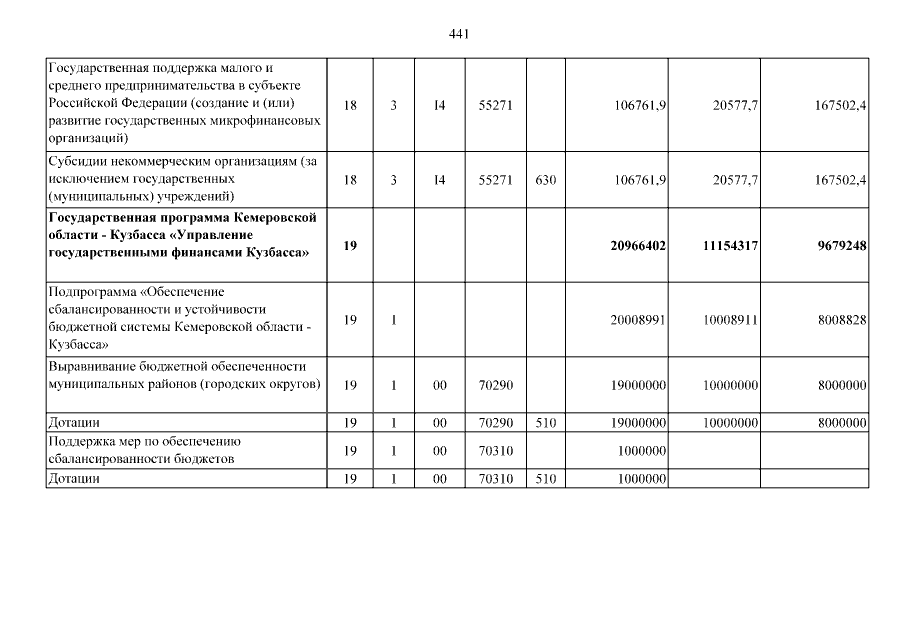 441

| | | | | | | | | |
|---|---|---|---|---|---|---|---|---|
| Государственная поддержка малого и среднего предпринимательства в субъекте Российской Федерации (создание и (или) развитие государственных микрофинансовых организаций) | 18 | 3 | I4 | 55271 | | 106761,9 | 20577,7 | 167502,4 |
| Субсидии некоммерческим организациям (за исключением государственных (муниципальных) учреждений) | 18 | 3 | I4 | 55271 | 630 | 106761,9 | 20577,7 | 167502,4 |
| **Государственная программа Кемеровской области - Кузбасса «Управление государственными финансами Кузбасса»** | **19** | | | | | **20966402** | **11154317** | **9679248** |
| Подпрограмма «Обеспечение сбалансированности и устойчивости бюджетной системы Кемеровской области - Кузбасса» | 19 | 1 | | | | 20008991 | 10008911 | 8008828 |
| Выравнивание бюджетной обеспеченности муниципальных районов (городских округов) | 19 | 1 | 00 | 70290 | | 19000000 | 10000000 | 8000000 |
| Дотации | 19 | 1 | 00 | 70290 | 510 | 19000000 | 10000000 | 8000000 |
| Поддержка мер по обеспечению сбалансированности бюджетов | 19 | 1 | 00 | 70310 | | 1000000 | | |
| Дотации | 19 | 1 | 00 | 70310 | 510 | 1000000 | | |